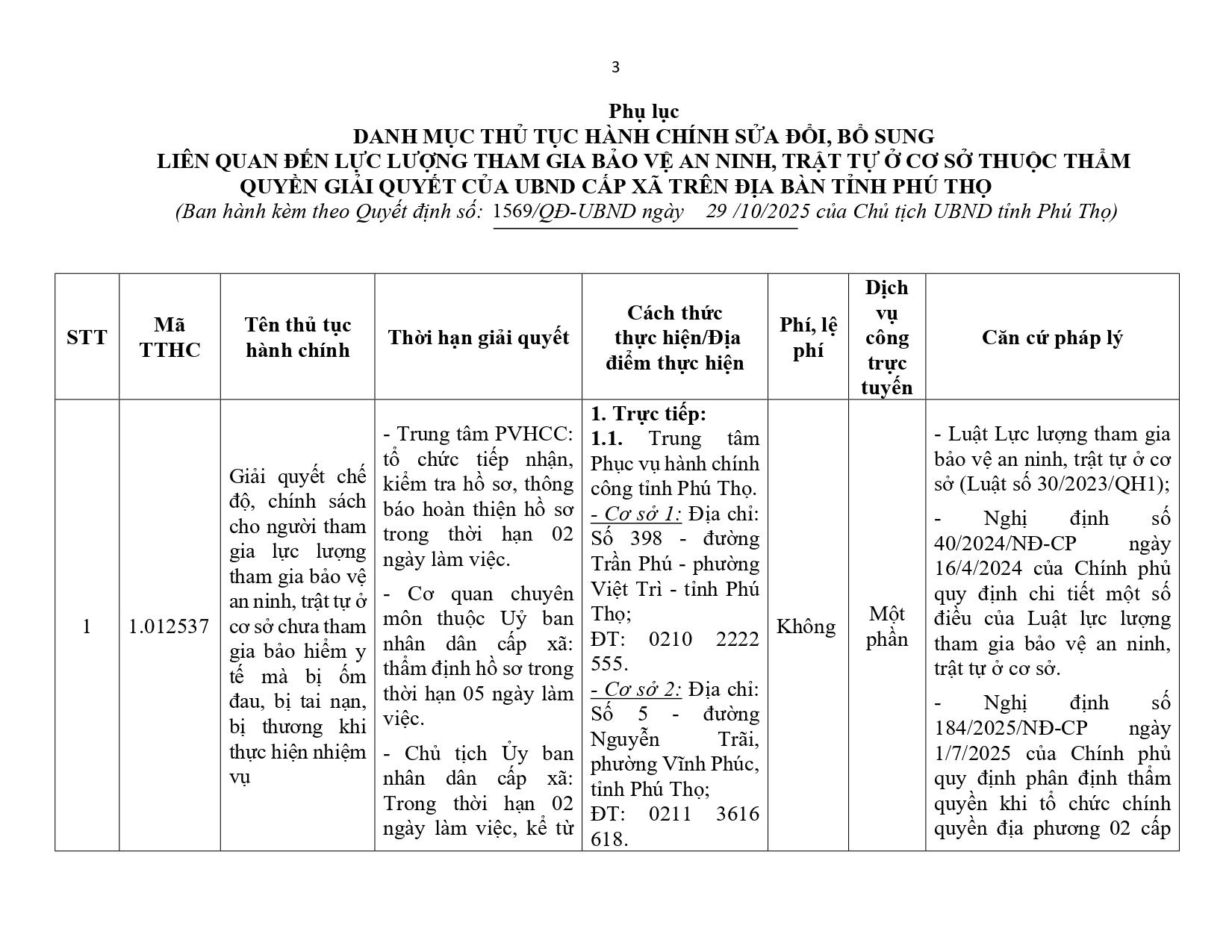 3

Phụ lục
DANH MỤC THỦ TỤC HÀNH CHÍNH SỬA ĐỔI, BỔ SUNG
LIÊN QUAN ĐẾN LỰC LƯỢNG THAM GIA BẢO VỆ AN NINH, TRẬT TỰ Ở CƠ SỞ THUỘC THẨM QUYỀN GIẢI QUYẾT CỦA UBND CẤP XÃ TRÊN ĐỊA BÀN TỈNH PHÚ THỌ
(Ban hành kèm theo Quyết định số: 1569/QĐ-UBND ngày 29 /10/2025 của Chủ tịch UBND tỉnh Phú Thọ)

| STT | Mã TTHC | Tên thủ tục hành chính | Thời hạn giải quyết | Cách thức thực hiện/Địa điểm thực hiện | Phí, lệ phí | Dịch vụ công trực tuyến | Căn cứ pháp lý |
|---|---|---|---|---|---|---|---|
| 1 | 1.012537 | Giải quyết chế độ, chính sách cho người tham gia lực lượng tham gia bảo vệ an ninh, trật tự ở cơ sở chưa tham gia bảo hiểm y tế mà bị ốm đau, bị tai nạn, bị thương khi thực hiện nhiệm vụ | - Trung tâm PVHCC: tổ chức tiếp nhận, kiểm tra hồ sơ, thông báo hoàn thiện hồ sơ trong thời hạn 02 ngày làm việc. - Cơ quan chuyên môn thuộc Uỷ ban nhân dân cấp xã: thẩm định hồ sơ trong thời hạn 05 ngày làm việc. - Chủ tịch Ủy ban nhân dân cấp xã: Trong thời hạn 02 ngày làm việc, kể từ | 1. Trực tiếp: 1.1. Trung tâm Phục vụ hành chính công tỉnh Phú Thọ. - Cơ sở 1: Địa chỉ: Số 398 - đường Trần Phú - phường Việt Trì - tỉnh Phú Thọ; ĐT: 0210 2222 555. - Cơ sở 2: Địa chỉ: Số 5 - đường Nguyễn Trãi, phường Vĩnh Phúc, tỉnh Phú Thọ; ĐT: 0211 3616 618. | Không | Một phần | - Luật Lực lượng tham gia bảo vệ an ninh, trật tự ở cơ sở (Luật số 30/2023/QH1); - Nghị định số 40/2024/NĐ-CP ngày 16/4/2024 của Chính phủ quy định chi tiết một số điều của Luật lực lượng tham gia bảo vệ an ninh, trật tự ở cơ sở. - Nghị định số 184/2025/NĐ-CP ngày 1/7/2025 của Chính phủ quy định phân định thẩm quyền khi tổ chức chính quyền địa phương 02 cấp |